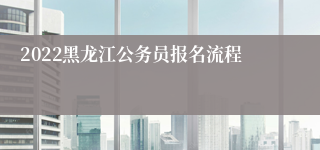 2022黑龙江公务员报名流程